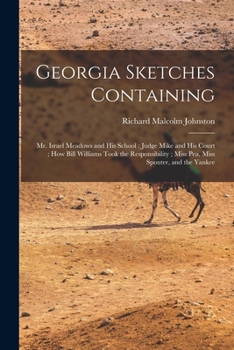 Georgia Sketches Containing

Richard Malcolm Johnston

Mr. Israel Meadows and His School ; Judge Mike and His Court ; How Bill Williams Took the Responsibility ; Miss Pea, Miss Spouter, and the Yankee